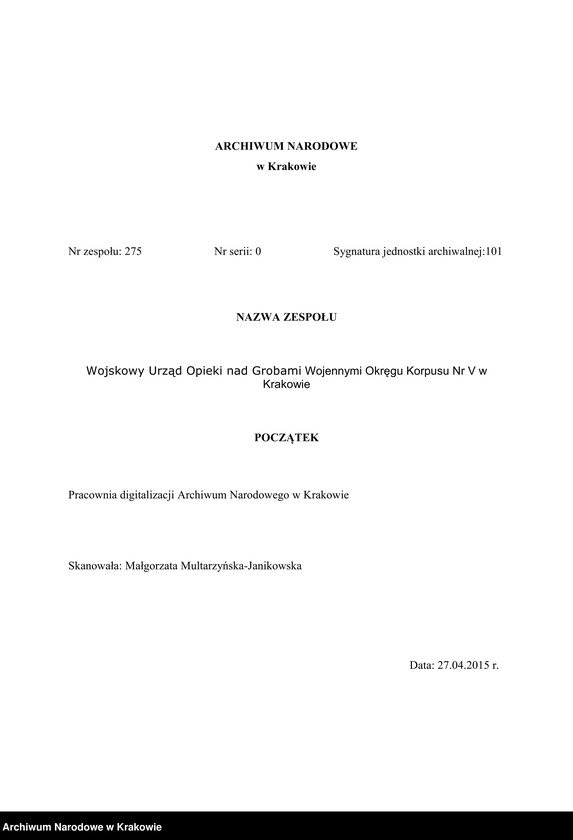 ARCHIWUM NARODOWE
w Krakowie

Nr zespołu: 275 Nr serii: 0 Sygnatura jednostki archiwalnej:101

NAZWA ZESPOŁU

Wojskowy Urząd Opieki nad Grobami Wojennymi Okręgu Korpusu Nr V w Krakowie

POCZĄTEK

Pracownia digitalizacji Archiwum Narodowego w Krakowie

Skanowała: Małgorzata Multarzyńska-Janikowska

Data: 27.04.2015 r.

Archiwum Narodowe w Krakowie